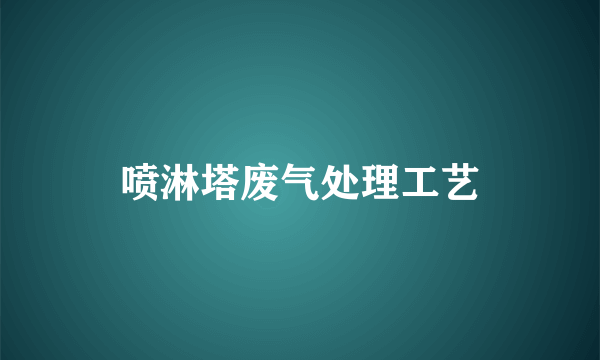 喷淋塔废气处理工艺